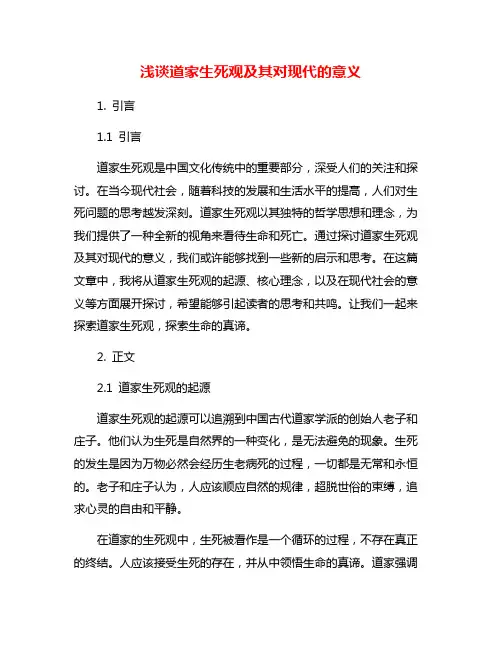 浅谈道家生死观及其对现代的意义

1. 引言

1.1 引言

道家生死观是中国文化传统中的重要部分，深受人们的关注和探讨。在当今现代社会，随着科技的发展和生活水平的提高，人们对生死问题的思考越发深刻。道家生死观以其独特的哲学思想和理念，为我们提供了一种全新的视角来看待生命和死亡。通过探讨道家生死观及其对现代的意义，我们或许能够找到一些新的启示和思考。在这篇文章中，我将从道家生死观的起源、核心理念，以及在现代社会的意义等方面展开探讨，希望能够引起读者的思考和共鸣。让我们一起来探索道家生死观，探索生命的真谛。

2. 正文

2.1 道家生死观的起源

道家生死观的起源可以追溯到中国古代道家学派的创始人老子和庄子。他们认为生死是自然界的一种变化，是无法避免的现象。生死的发生是因为万物必然会经历生老病死的过程，一切都是无常和永恒的。老子和庄子认为，人应该顺应自然的规律，超脱世俗的束缚，追求心灵的自由和平静。

在道家的生死观中，生死被看作是一个循环的过程，不存在真正的终结。人应该接受生死的存在，并从中领悟生命的真谛。道家强调